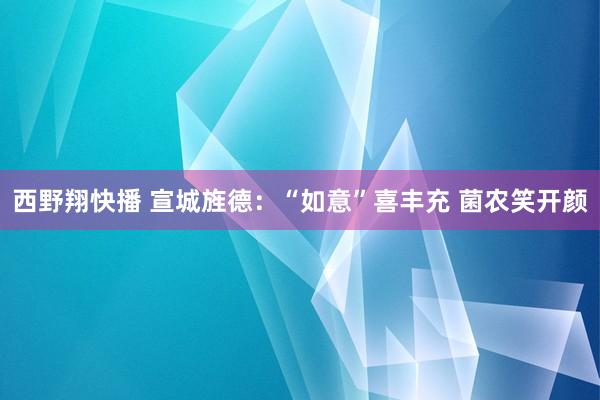 西野翔快播 宣城旌德：“如意”喜丰充 菌农笑开颜